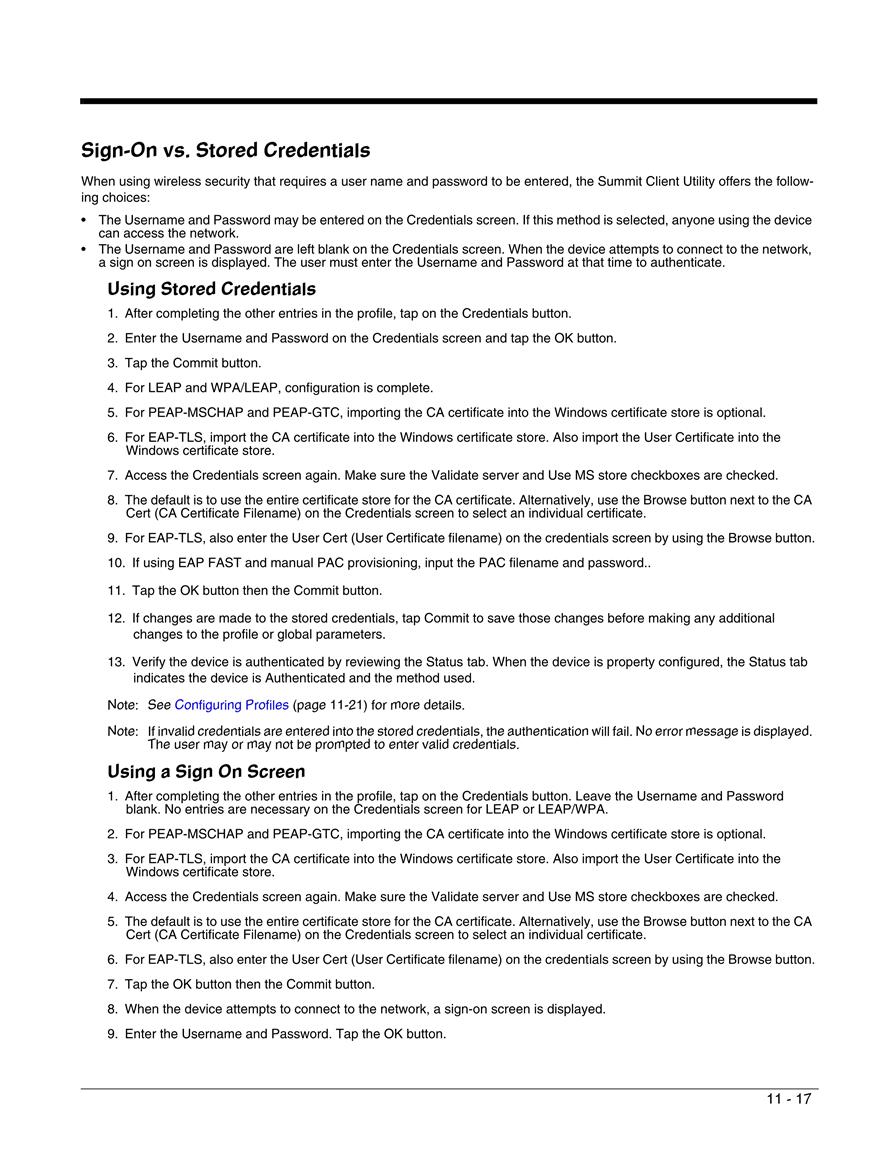 Sign-On vs. Stored Credentials

When using wireless security that requires a user name and password to be entered, the Summit Client Utility offers the following choices:

• The Username and Password may be entered on the Credentials screen. If this method is selected, anyone using the device can access the network.
• The Username and Password are left blank on the Credentials screen. When the device attempts to connect to the network, a sign on screen is displayed. The user must enter the Username and Password at that time to authenticate.

Using Stored Credentials

1. After completing the other entries in the profile, tap on the Credentials button.
2. Enter the Username and Password on the Credentials screen and tap the OK button.
3. Tap the Commit button.
4. For LEAP and WPA/LEAP, configuration is complete.
5. For PEAP-MSCHAP and PEAP-GTC, importing the CA certificate into the Windows certificate store is optional.
6. For EAP-TLS, import the CA certificate into the Windows certificate store. Also import the User Certificate into the Windows certificate store.
7. Access the Credentials screen again. Make sure the Validate server and Use MS store checkboxes are checked.
8. The default is to use the entire certificate store for the CA certificate. Alternatively, use the Browse button next to the CA Cert (CA Certificate Filename) on the Credentials screen to select an individual certificate.
9. For EAP-TLS, also enter the User Cert (User Certificate filename) on the credentials screen by using the Browse button.
10. If using EAP FAST and manual PAC provisioning, input the PAC filename and password..
11. Tap the OK button then the Commit button.
12. If changes are made to the stored credentials, tap Commit to save those changes before making any additional changes to the profile or global parameters.
13. Verify the device is authenticated by reviewing the Status tab. When the device is property configured, the Status tab indicates the device is Authenticated and the method used.

Note: See Configuring Profiles (page 11-21) for more details.

Note: If invalid credentials are entered into the stored credentials, the authentication will fail. No error message is displayed. The user may or may not be prompted to enter valid credentials.

Using a Sign On Screen

1. After completing the other entries in the profile, tap on the Credentials button. Leave the Username and Password blank. No entries are necessary on the Credentials screen for LEAP or LEAP/WPA.
2. For PEAP-MSCHAP and PEAP-GTC, importing the CA certificate into the Windows certificate store is optional.
3. For EAP-TLS, import the CA certificate into the Windows certificate store. Also import the User Certificate into the Windows certificate store.
4. Access the Credentials screen again. Make sure the Validate server and Use MS store checkboxes are checked.
5. The default is to use the entire certificate store for the CA certificate. Alternatively, use the Browse button next to the CA Cert (CA Certificate Filename) on the Credentials screen to select an individual certificate.
6. For EAP-TLS, also enter the User Cert (User Certificate filename) on the credentials screen by using the Browse button.
7. Tap the OK button then the Commit button.
8. When the device attempts to connect to the network, a sign-on screen is displayed.
9. Enter the Username and Password. Tap the OK button.

11 - 17